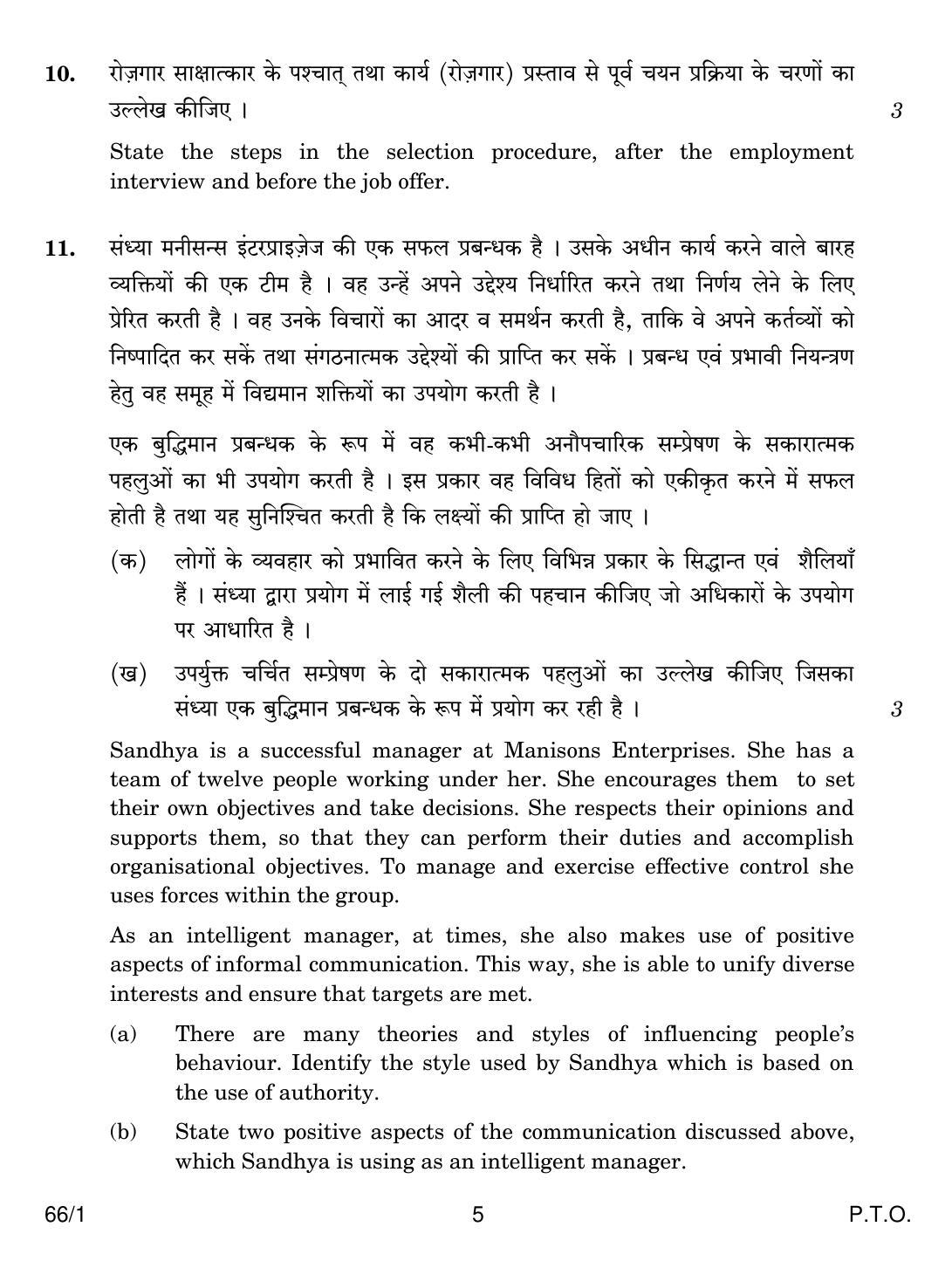 10. रोज़गार साक्षात्कार के पश्चात् तथा कार्य (रोज़गार) प्रस्ताव से पूर्व चयन प्रक्रिया के चरणों का उल्लेख कीजिए । 3

State the steps in the selection procedure, after the employment interview and before the job offer.

11. संध्या मनीसन्स इंटरप्राइज़ेज की एक सफल प्रबन्धक है । उसके अधीन कार्य करने वाले बारह व्यक्तियों की एक टीम है । वह उन्हें अपने उद्देश्य निर्धारित करने तथा निर्णय लेने के लिए प्रेरित करती है । वह उनके विचारों का आदर व समर्थन करती है, ताकि वे अपने कर्तव्यों को निष्पादित कर सकें तथा संगठनात्मक उद्देश्यों की प्राप्ति कर सकें । प्रबन्ध एवं प्रभावी नियन्त्रण हेतु वह समूह में विद्यमान शक्तियों का उपयोग करती है ।

एक बुद्धिमान प्रबन्धक के रूप में वह कभी-कभी अनौपचारिक सम्प्रेषण के सकारात्मक पहलुओं का भी उपयोग करती है । इस प्रकार वह विविध हितों को एकीकृत करने में सफल होती है तथा यह सुनिश्चित करती है कि लक्ष्यों की प्राप्ति हो जाए ।

(क) लोगों के व्यवहार को प्रभावित करने के लिए विभिन्न प्रकार के सिद्धान्त एवं शैलियाँ हैं । संध्या द्वारा प्रयोग में लाई गई शैली की पहचान कीजिए जो अधिकारों के उपयोग पर आधारित है ।

(ख) उपर्युक्त चर्चित सम्प्रेषण के दो सकारात्मक पहलुओं का उल्लेख कीजिए जिसका संध्या एक बुद्धिमान प्रबन्धक के रूप में प्रयोग कर रही है । 3

Sandhya is a successful manager at Manisons Enterprises. She has a team of twelve people working under her. She encourages them to set their own objectives and take decisions. She respects their opinions and supports them, so that they can perform their duties and accomplish organisational objectives. To manage and exercise effective control she uses forces within the group.

As an intelligent manager, at times, she also makes use of positive aspects of informal communication. This way, she is able to unify diverse interests and ensure that targets are met.

(a) There are many theories and styles of influencing people's behaviour. Identify the style used by Sandhya which is based on the use of authority.

(b) State two positive aspects of the communication discussed above, which Sandhya is using as an intelligent manager.

66/1 5 P.T.O.